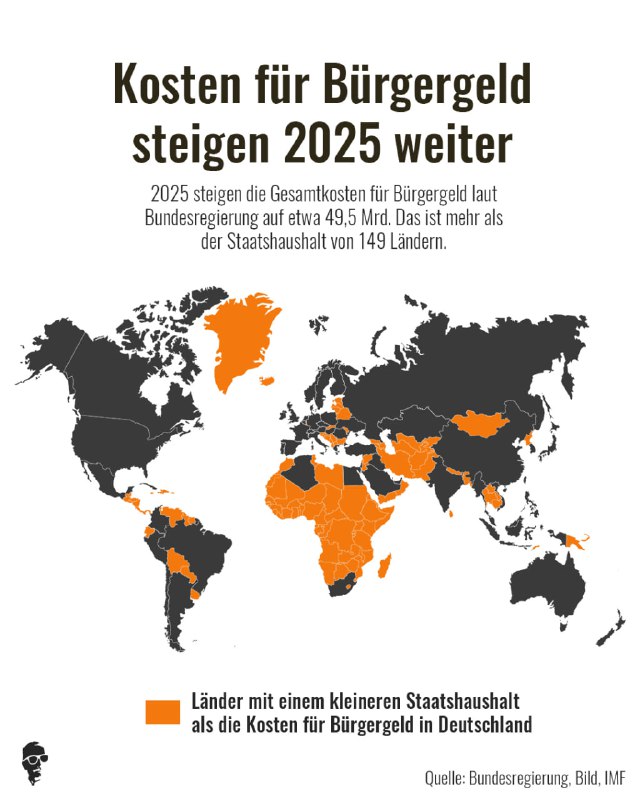 Kosten für Bürgergeld steigen 2025 weiter

2025 steigen die Gesamtkosten für Bürgergeld laut Bundesregierung auf etwa 49,5 Mrd. Das ist mehr als der Staatshaushalt von 149 Ländern.

Länder mit einem kleineren Staatshaushalt als die Kosten für Bürgergeld in Deutschland

Quelle: Bundesregierung, Bild, IMF